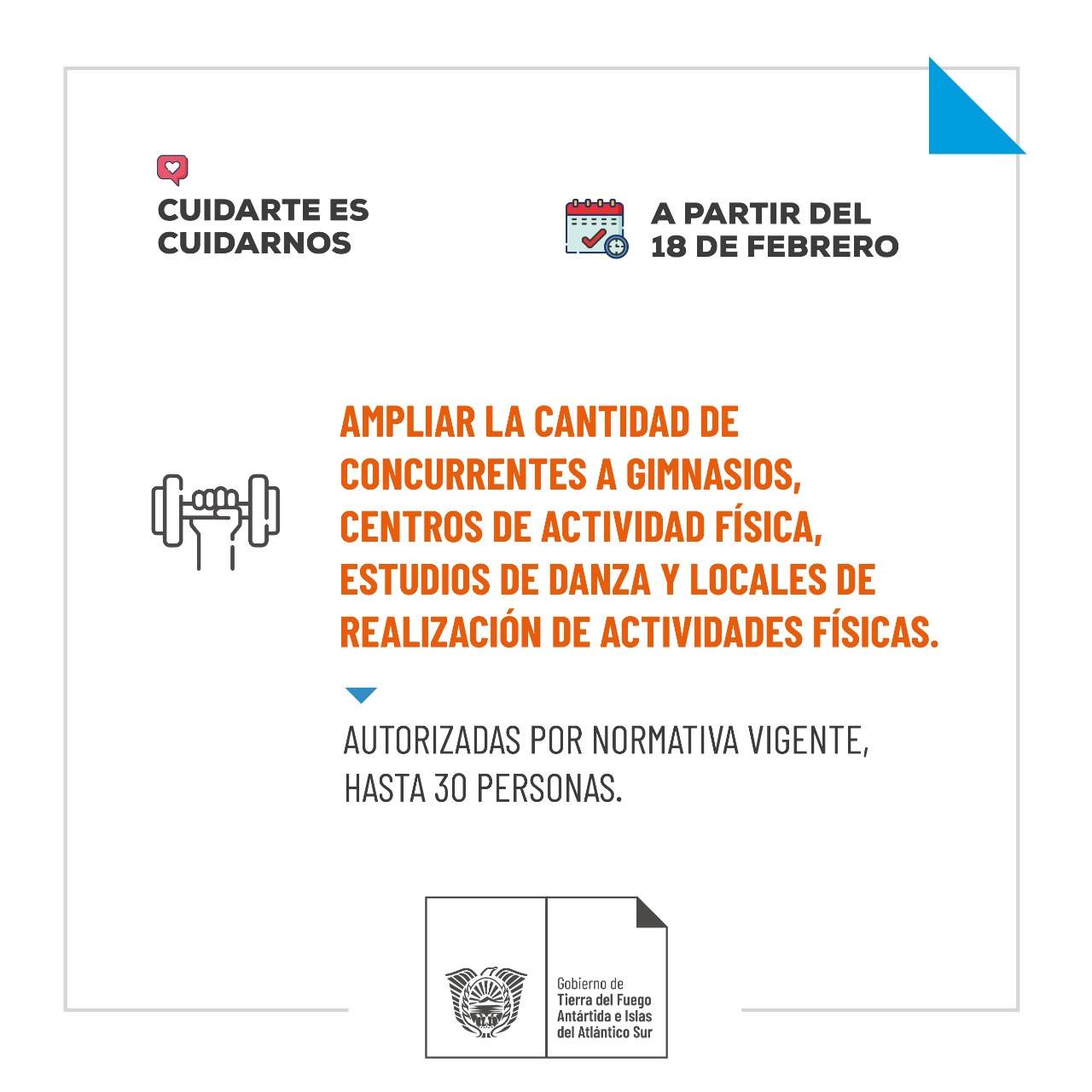 CUIDARTE ES CUIDARNOS

A PARTIR DEL 18 DE FEBRERO

AMPLIAR LA CANTIDAD DE CONCURRENTES A GIMNASIOS, CENTROS DE ACTIVIDAD FÍSICA, ESTUDIOS DE DANZA Y LOCALES DE REALIZACIÓN DE ACTIVIDADES FÍSICAS.

AUTORIZADAS POR NORMATIVA VIGENTE, HASTA 30 PERSONAS.

Gobierno de
Tierra del Fuego
Antártida e Islas
del Atlántico Sur